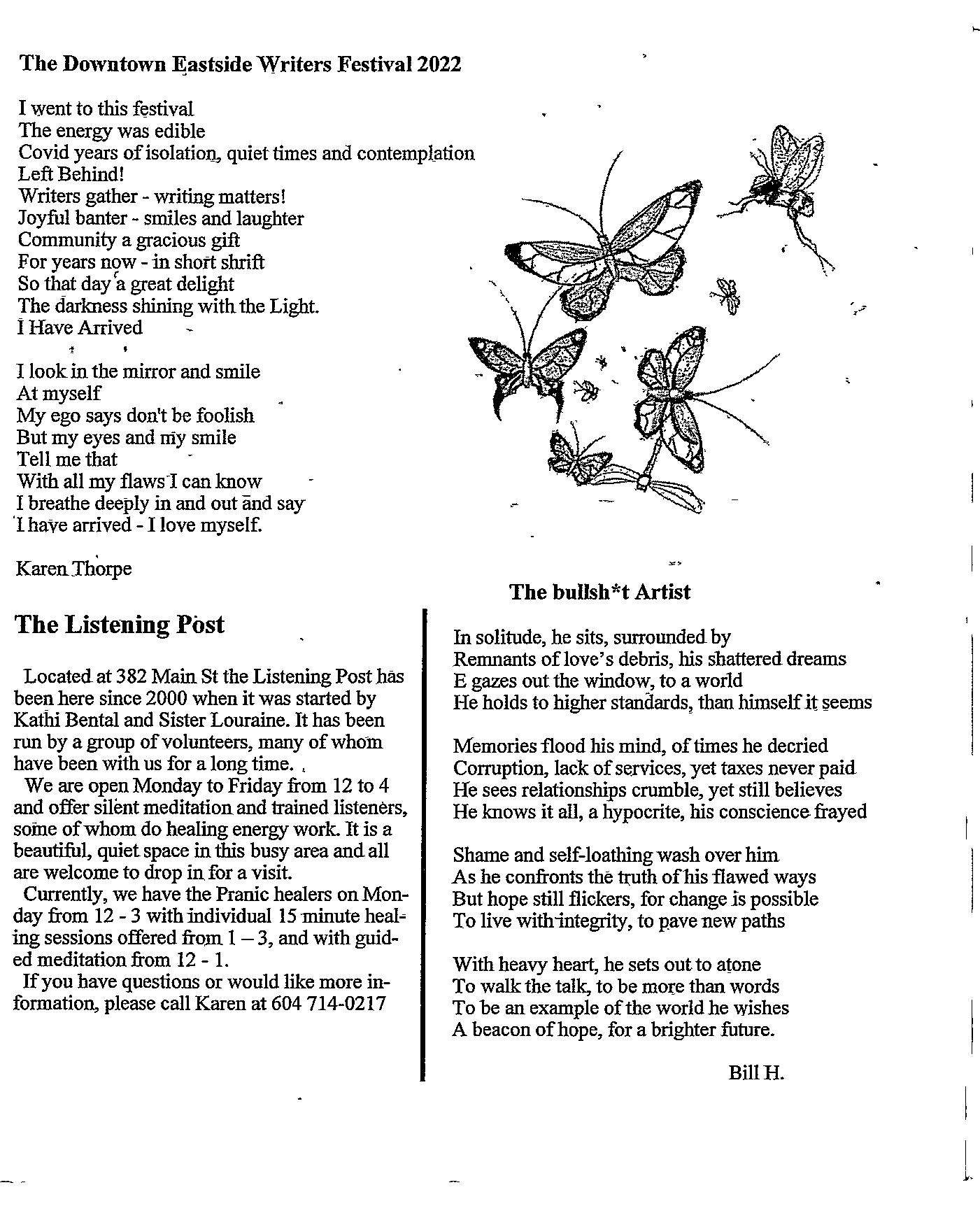 The Downtown Eastside Writers Festival 2022

I went to this festival
The energy was edible
Covid years of isolation, quiet times and contemplation
Left Behind!
Writers gather - writing matters!
Joyful banter - smiles and laughter
Community a gracious gift
For years now - in short shrift
So that day a great delight
The darkness shining with the Light.
I Have Arrived

I look in the mirror and smile
At myself
My ego says don't be foolish
But my eyes and my smile
Tell me that
With all my flaws I can know
I breathe deeply in and out and say
I have arrived - I love myself.

Karen Thorpe

The Listening Post

Located at 382 Main St the Listening Post has been here since 2000 when it was started by Kathi Bental and Sister Louraine. It has been run by a group of volunteers, many of whom have been with us for a long time.
We are open Monday to Friday from 12 to 4 and offer silent meditation and trained listeners, some of whom do healing energy work. It is a beautiful, quiet space in this busy area and all are welcome to drop in for a visit.
Currently, we have the Pranic healers on Monday from 12 - 3 with individual 15 minute healing sessions offered from 1 – 3, and with guided meditation from 12 - 1.
If you have questions or would like more information, please call Karen at 604 714-0217

The bullsh*t Artist

In solitude, he sits, surrounded by
Remnants of love's debris, his shattered dreams
E gazes out the window, to a world
He holds to higher standards, than himself it seems

Memories flood his mind, of times he decried
Corruption, lack of services, yet taxes never paid
He sees relationships crumble, yet still believes
He knows it all, a hypocrite, his conscience frayed

Shame and self-loathing wash over him
As he confronts the truth of his flawed ways
But hope still flickers, for change is possible
To live with integrity, to pave new paths

With heavy heart, he sets out to atone
To walk the talk, to be more than words
To be an example of the world he wishes
A beacon of hope, for a brighter future.

Bill H.